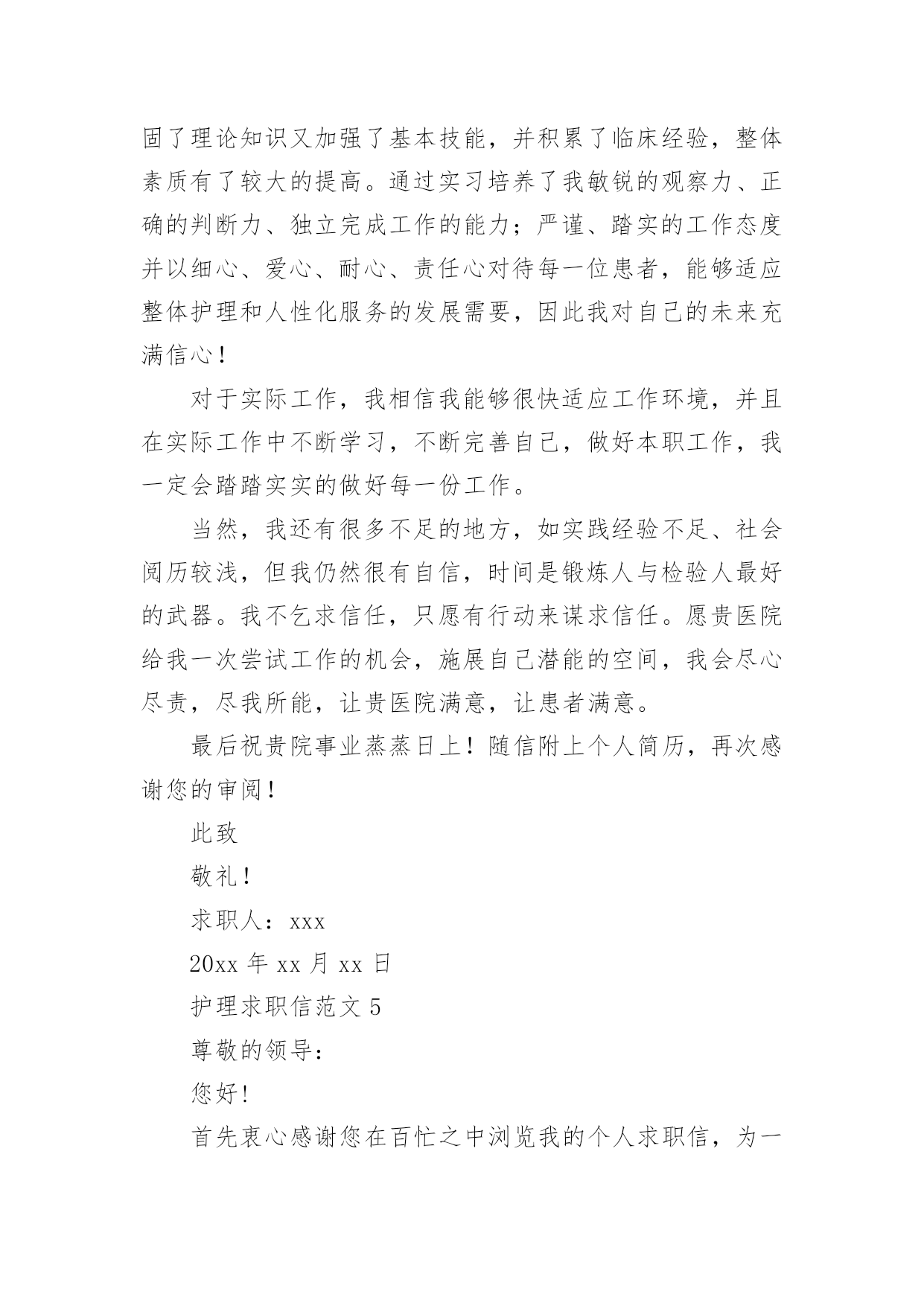 固了理论知识又加强了基本技能，并积累了临床经验，整体素质有了较大的提高。通过实习培养了我敏锐的观察力、正确的判断力、独立完成工作的能力；严谨、踏实的工作态度并以细心、爱心、耐心、责任心对待每一位患者，能够适应整体护理和人性化服务的发展需要，因此我对自己的未来充满信心！

对于实际工作，我相信我能够很快适应工作环境，并且在实际工作中不断学习，不断完善自己，做好本职工作，我一定会踏踏实实的做好每一份工作。

当然，我还有很多不足的地方，如实践经验不足、社会阅历较浅，但我仍然很有自信，时间是锻炼人与检验人最好的武器。我不乞求信任，只愿有行动来谋求信任。愿贵医院给我一次尝试工作的机会，施展自己潜能的空间，我会尽心尽责，尽我所能，让贵医院满意，让患者满意。

最后祝贵院事业蒸蒸日上！随信附上个人简历，再次感谢您的审阅！

此致

敬礼！

求职人：xxx

20xx 年 xx 月 xx 日

护理求职信范文 5

尊敬的领导：

您好！

首先衷心感谢您在百忙之中浏览我的个人求职信，为一